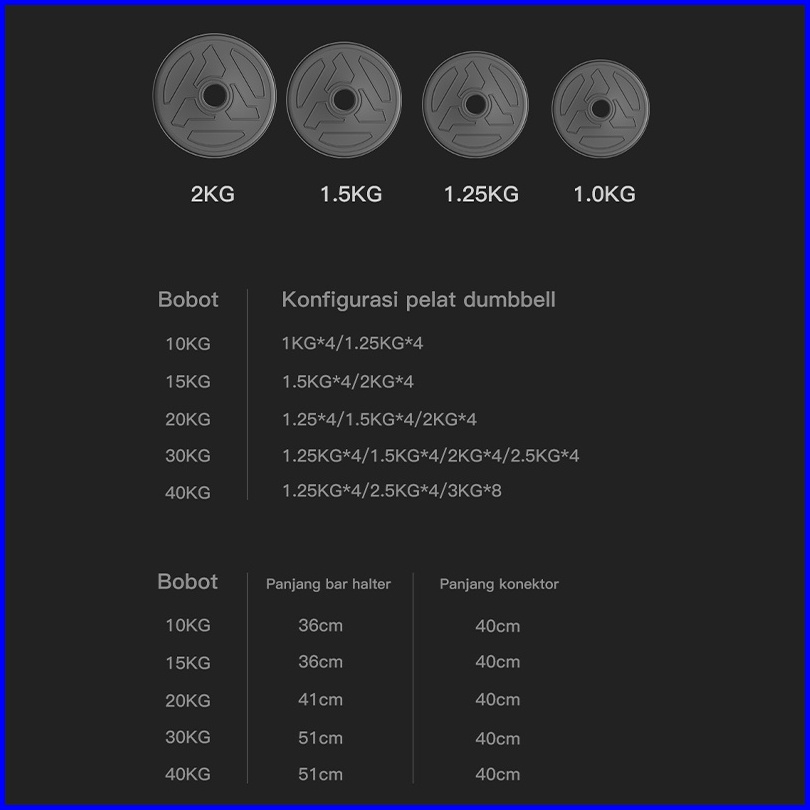 2KG

1.5KG

1.25KG

1.0KG

| Bobot | Konfigurasi pelat dumbbell |
|---|---|
| 10KG | 1KG*4/1.25KG*4 |
| 15KG | 1.5KG*4/2KG*4 |
| 20KG | 1.25*4/1.5KG*4/2KG*4 |
| 30KG | 1.25KG*4/1.5KG*4/2KG*4/2.5KG*4 |
| 40KG | 1.25KG*4/2.5KG*4/3KG*8 |

| Bobot | Panjang bar halter | Panjang konektor |
|---|---|---|
| 10KG | 36cm | 40cm |
| 15KG | 36cm | 40cm |
| 20KG | 41cm | 40cm |
| 30KG | 51cm | 40cm |
| 40KG | 51cm | 40cm |